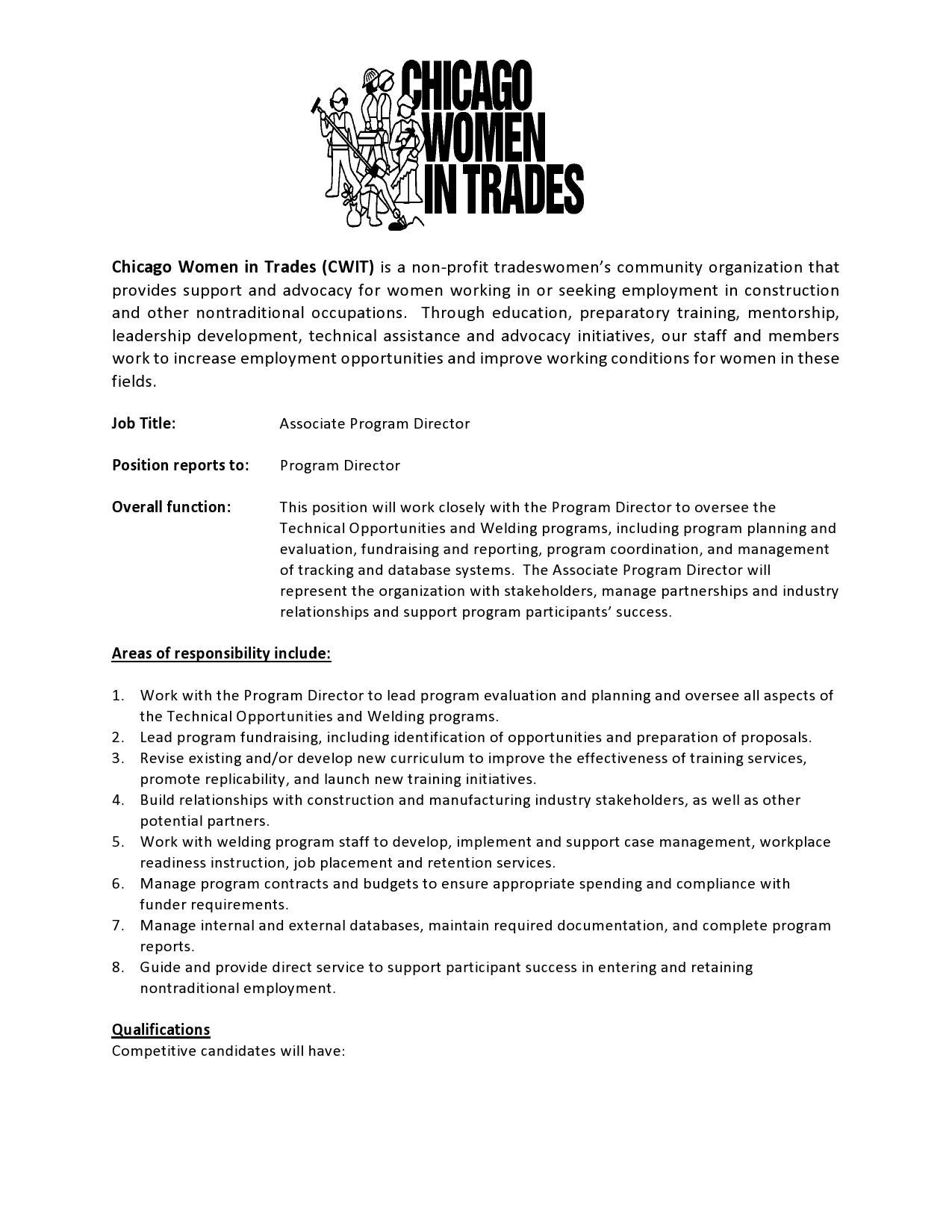 CHICAGO WOMEN IN TRADES

Chicago Women in Trades (CWIT) is a non-profit tradeswomen's community organization that provides support and advocacy for women working in or seeking employment in construction and other nontraditional occupations. Through education, preparatory training, mentorship, leadership development, technical assistance and advocacy initiatives, our staff and members work to increase employment opportunities and improve working conditions for women in these fields.

Job Title: Associate Program Director

Position reports to: Program Director

Overall function: This position will work closely with the Program Director to oversee the Technical Opportunities and Welding programs, including program planning and evaluation, fundraising and reporting, program coordination, and management of tracking and database systems. The Associate Program Director will represent the organization with stakeholders, manage partnerships and industry relationships and support program participants' success.

Areas of responsibility include:

1. Work with the Program Director to lead program evaluation and planning and oversee all aspects of the Technical Opportunities and Welding programs.
2. Lead program fundraising, including identification of opportunities and preparation of proposals.
3. Revise existing and/or develop new curriculum to improve the effectiveness of training services, promote replicability, and launch new training initiatives.
4. Build relationships with construction and manufacturing industry stakeholders, as well as other potential partners.
5. Work with welding program staff to develop, implement and support case management, workplace readiness instruction, job placement and retention services.
6. Manage program contracts and budgets to ensure appropriate spending and compliance with funder requirements.
7. Manage internal and external databases, maintain required documentation, and complete program reports.
8. Guide and provide direct service to support participant success in entering and retaining nontraditional employment.

Qualifications
Competitive candidates will have: